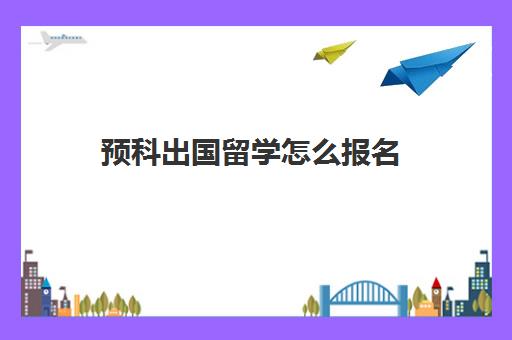 预科出国留学怎么报名